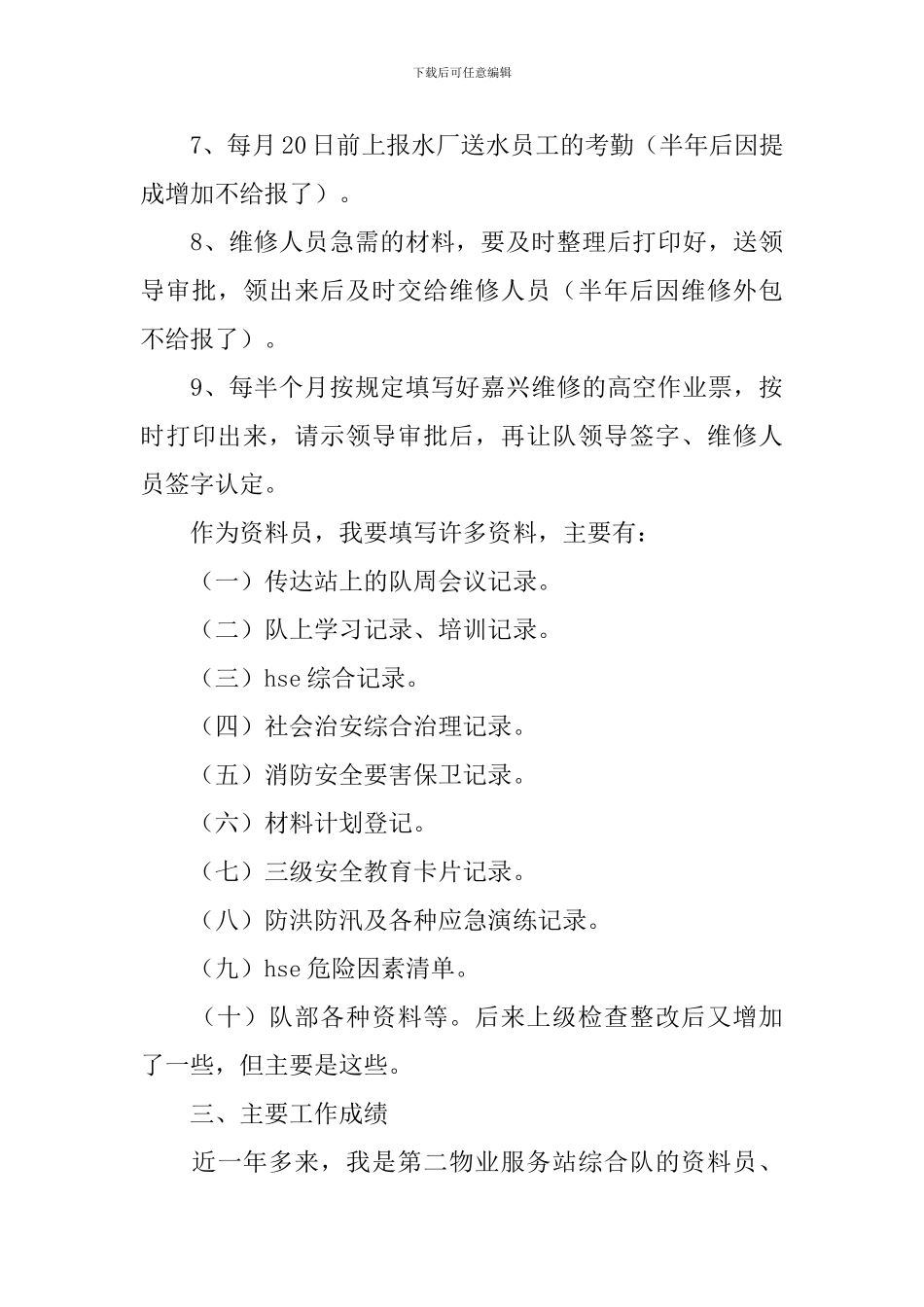 下载后可任意编辑

7、每月20日前上报水厂送水员工的考勤（半年后因提成增加不给报了）。

8、维修人员急需的材料，要及时整理后打印好，送领导审批，领出来后及时交给维修人员（半年后因维修外包不给报了）。

9、每半个月按规定填写好嘉兴维修的高空作业票，按时打印出来，请示领导审批后，再让队领导签字、维修人员签字认定。

作为资料员，我要填写许多资料，主要有：

（一）传达站上的队周会议记录。

（二）队上学习记录、培训记录。

（三）hse综合记录。

（四）社会治安综合治理记录。

（五）消防安全要害保卫记录。

（六）材料计划登记。

（七）三级安全教育卡片记录。

（八）防洪防汛及各种应急演练记录。

（九）hse危险因素清单。

（十）队部各种资料等。后来上级检查整改后又增加了一些，但主要是这些。

三、主要工作成绩

近一年多来，我是第二物业服务站综合队的资料员、